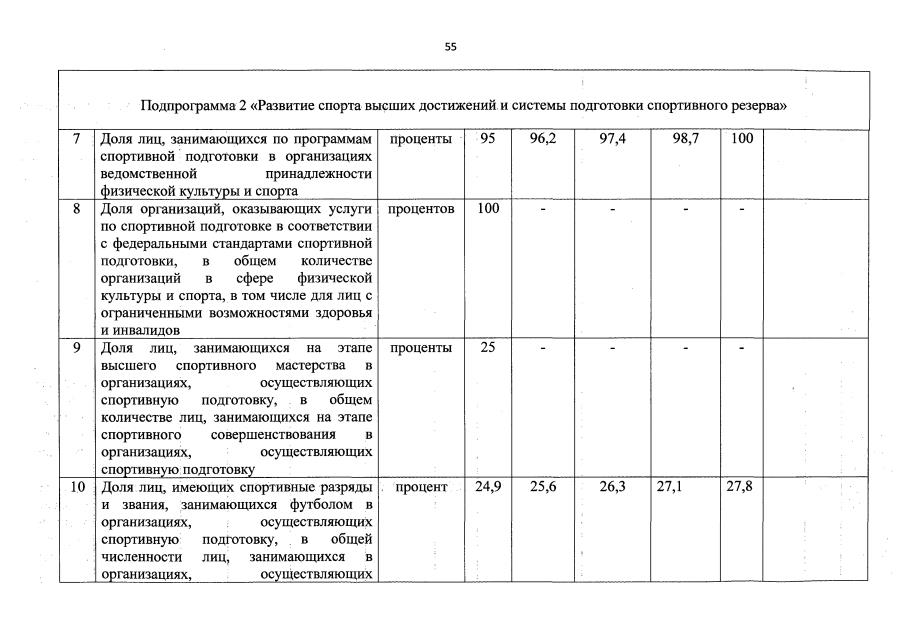 55

| Подпрограмма 2 «Развитие спорта высших достижений и системы подготовки спортивного резерва» | | | | | | | | |
|---|---|---|---|---|---|---|---|---|
| 7 | Доля лиц, занимающихся по программам спортивной подготовки в организациях ведомственной принадлежности физической культуры и спорта | проценты | 95 | 96,2 | 97,4 | 98,7 | 100 | |
| 8 | Доля организаций, оказывающих услуги по спортивной подготовке в соответствии с федеральными стандартами спортивной подготовки, в общем количестве организаций в сфере физической культуры и спорта, в том числе для лиц с ограниченными возможностями здоровья и инвалидов | процентов | 100 | - | - | - | - | |
| 9 | Доля лиц, занимающихся на этапе высшего спортивного мастерства в организациях, осуществляющих спортивную подготовку, в общем количестве лиц, занимающихся на этапе спортивного совершенствования в организациях, осуществляющих спортивную подготовку | проценты | 25 | - | - | - | - | |
| 10 | Доля лиц, имеющих спортивные разряды и звания, занимающихся футболом в организациях, осуществляющих спортивную подготовку, в общей численности лиц, занимающихся в организациях, осуществляющих | процент | 24,9 | 25,6 | 26,3 | 27,1 | 27,8 | |